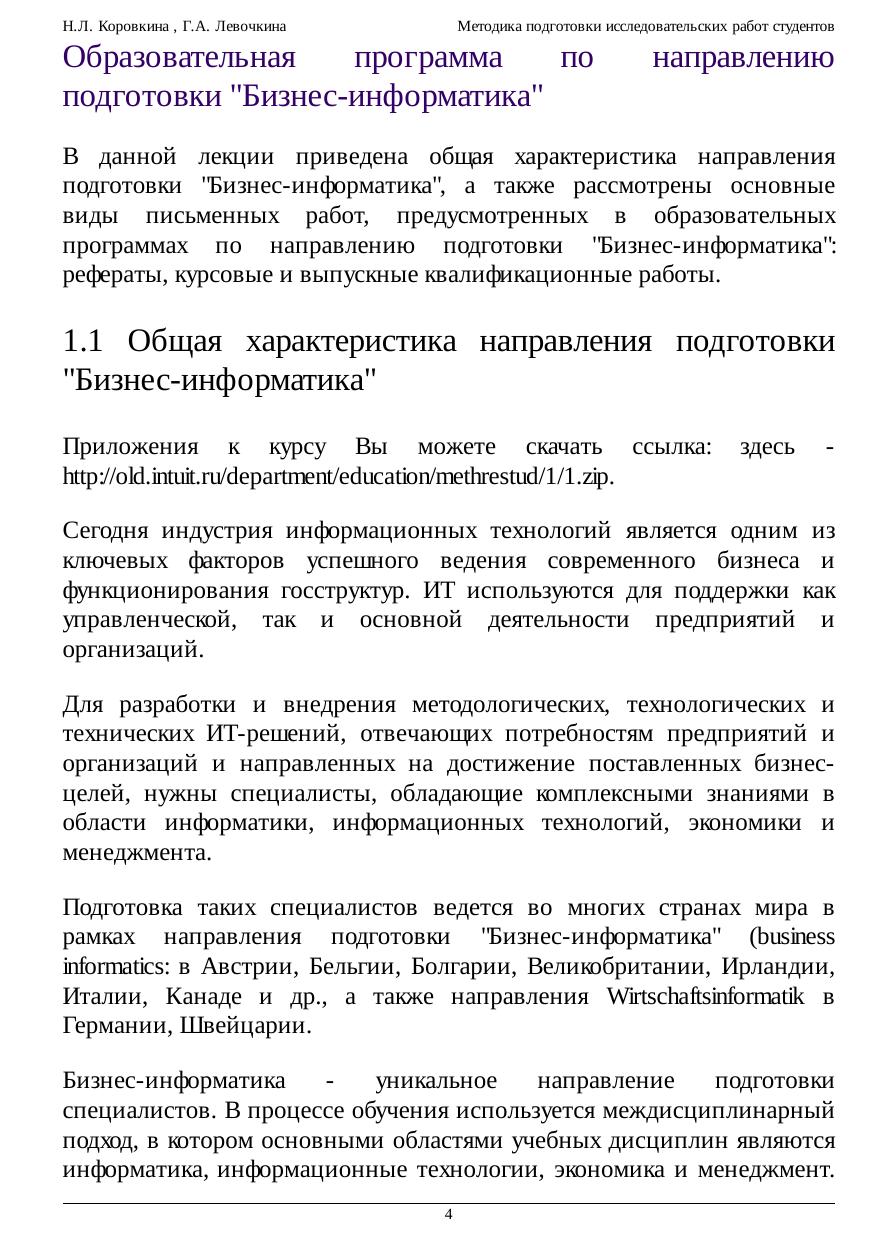 Н.Л. Коровкина , Г.А. Левочкина Методика подготовки исследовательских работ студентов

Образовательная программа по направлению подготовки "Бизнес-информатика"

В данной лекции приведена общая характеристика направления подготовки "Бизнес-информатика", а также рассмотрены основные виды письменных работ, предусмотренных в образовательных программах по направлению подготовки "Бизнес-информатика": рефераты, курсовые и выпускные квалификационные работы.

1.1 Общая характеристика направления подготовки "Бизнес-информатика"

Приложения к курсу Вы можете скачать ссылка: здесь - http://old.intuit.ru/department/education/methrestud/1/1.zip.

Сегодня индустрия информационных технологий является одним из ключевых факторов успешного ведения современного бизнеса и функционирования госструктур. ИТ используются для поддержки как управленческой, так и основной деятельности предприятий и организаций.

Для разработки и внедрения методологических, технологических и технических ИТ-решений, отвечающих потребностям предприятий и организаций и направленных на достижение поставленных бизнес-целей, нужны специалисты, обладающие комплексными знаниями в области информатики, информационных технологий, экономики и менеджмента.

Подготовка таких специалистов ведется во многих странах мира в рамках направления подготовки "Бизнес-информатика" (business informatics: в Австрии, Бельгии, Болгарии, Великобритании, Ирландии, Италии, Канаде и др., а также направления Wirtschaftsinformatik в Германии, Швейцарии.

Бизнес-информатика - уникальное направление подготовки специалистов. В процессе обучения используется междисциплинарный подход, в котором основными областями учебных дисциплин являются информатика, информационные технологии, экономика и менеджмент.

4